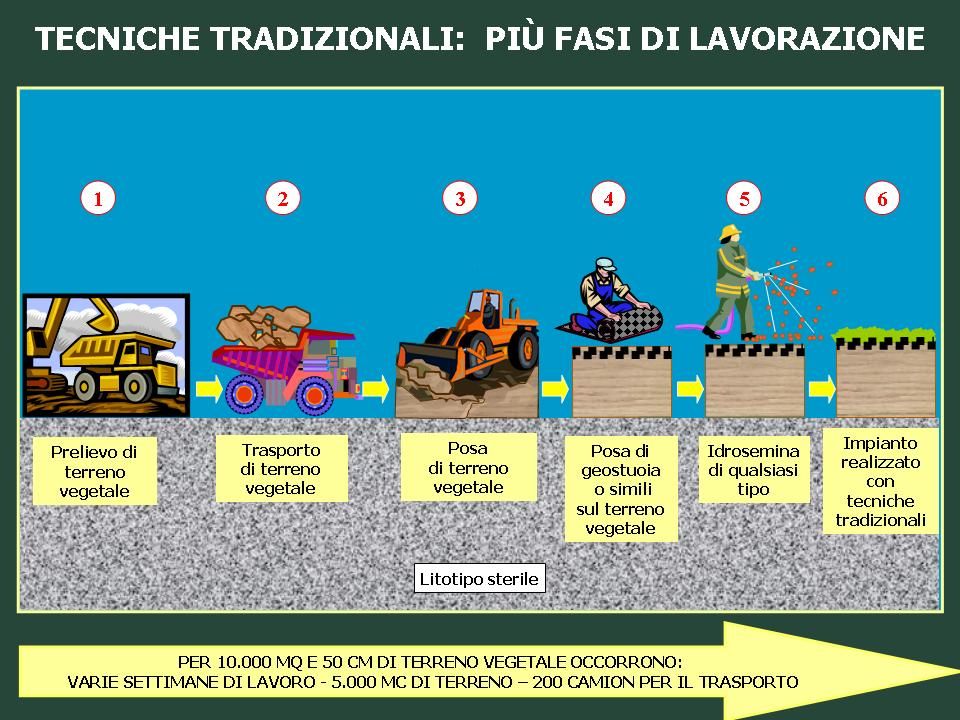 TECNICHE TRADIZIONALI: PIÙ FASI DI LAVORAZIONE

1

2

3

4

5

6

Prelievo di terreno vegetale

Trasporto di terreno vegetale

Posa di terreno vegetale

Posa di geostuoia o simili sul terreno vegetale

Idrosemina di qualsiasi tipo

Impianto realizzato con tecniche tradizionali

Litotipo sterile

PER 10.000 MQ E 50 CM DI TERRENO VEGETALE OCCORRONO:
VARIE SETTIMANE DI LAVORO - 5.000 MC DI TERRENO – 200 CAMION PER IL TRASPORTO